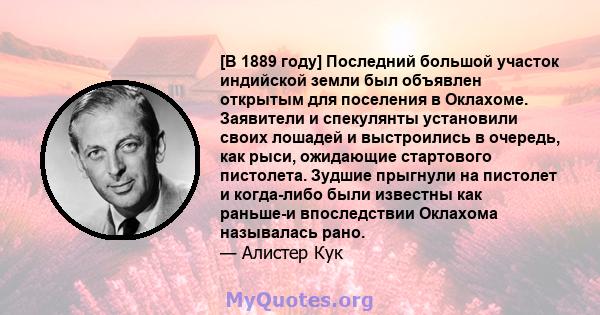 [В 1889 году] Последний большой участок индийской земли был объявлен открытым для поселения в Оклахоме. Заявители и спекулянты установили своих лошадей и выстроились в очередь, как рыси, ожидающие стартового пистолета. Зудшие прыгнули на пистолет и когда-либо были известны как раньше-и впоследствии Оклахома называлась рано.
— Алистер Кук

MyQuotes.org